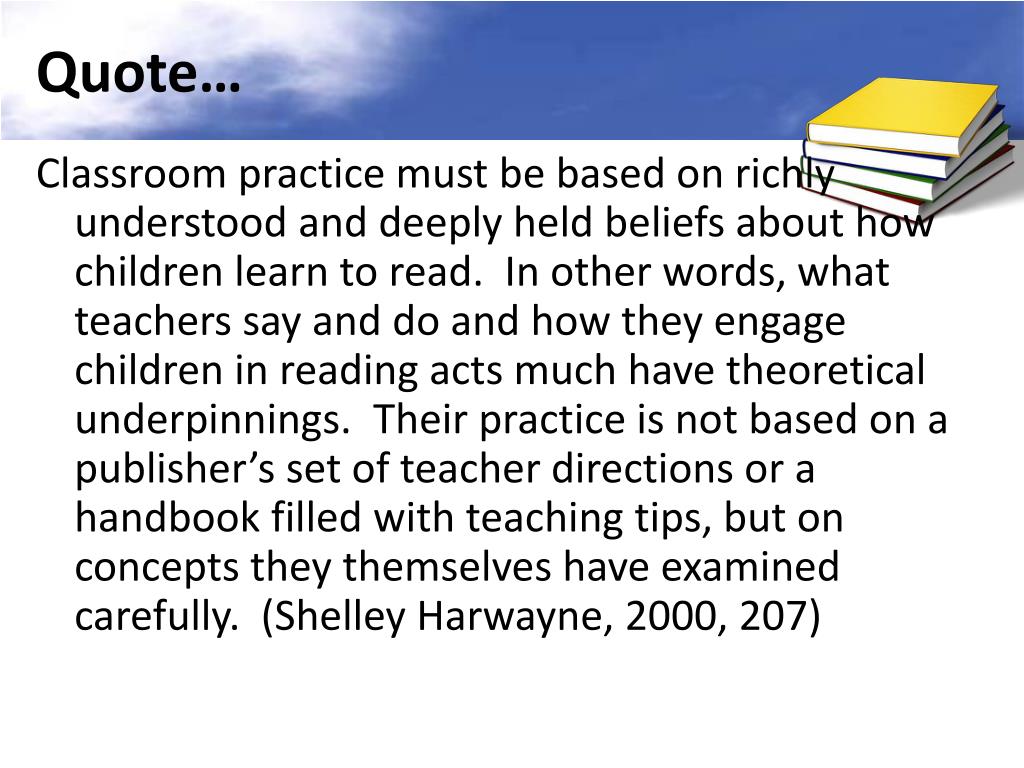 Quote…

Classroom practice must be based on richly understood and deeply held beliefs about how children learn to read. In other words, what teachers say and do and how they engage children in reading acts much have theoretical underpinnings. Their practice is not based on a publisher's set of teacher directions or a handbook filled with teaching tips, but on concepts they themselves have examined carefully. (Shelley Harwayne, 2000, 207)